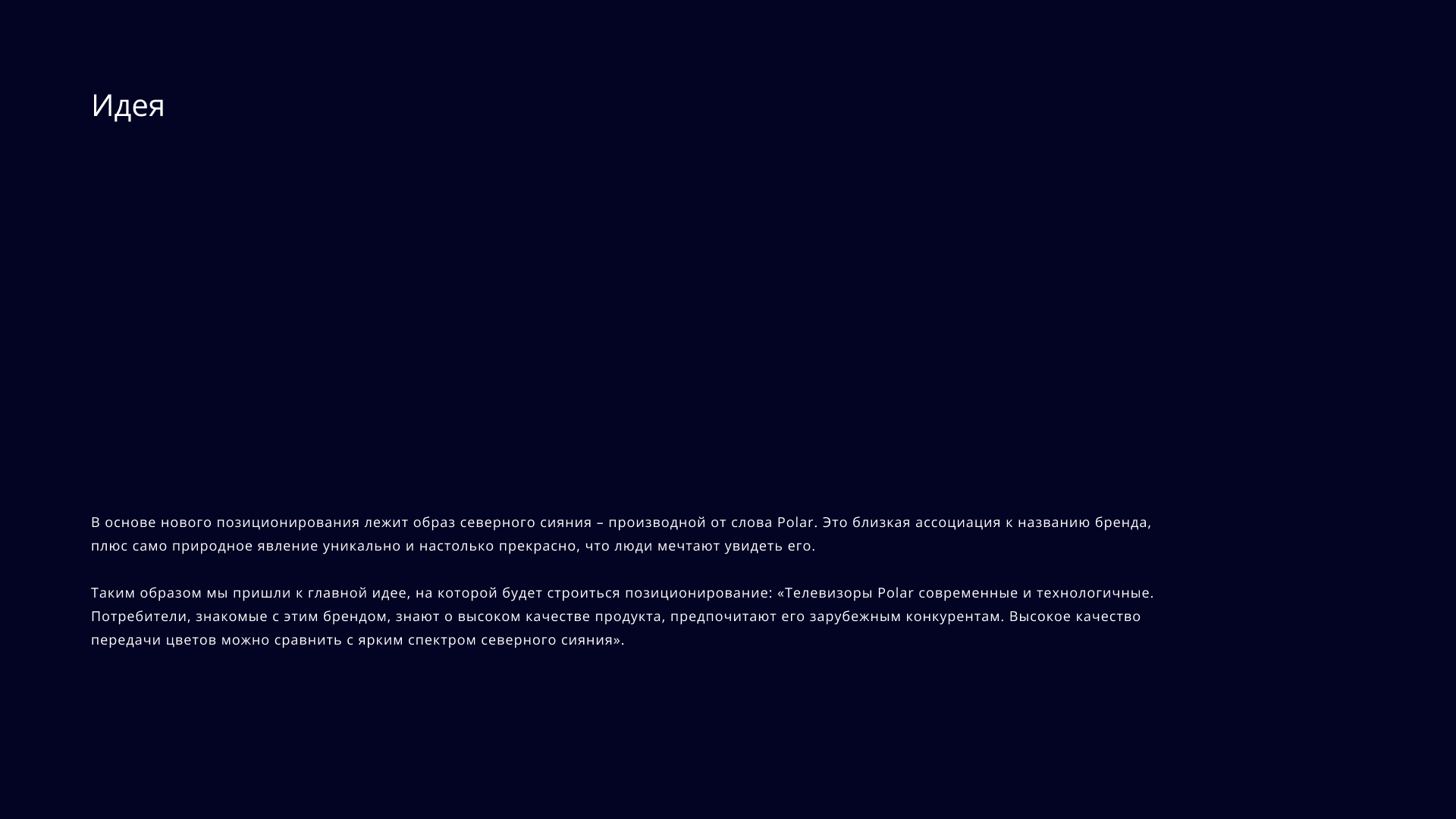 Идея

В основе нового позиционирования лежит образ северного сияния – производной от слова Polar. Это близкая ассоциация к названию бренда, плюс само природное явление уникально и настолько прекрасно, что люди мечтают увидеть его.

Таким образом мы пришли к главной идее, на которой будет строиться позиционирование: «Телевизоры Polar современные и технологичные. Потребители, знакомые с этим брендом, знают о высоком качестве продукта, предпочитают его зарубежным конкурентам. Высокое качество передачи цветов можно сравнить с ярким спектром северного сияния».